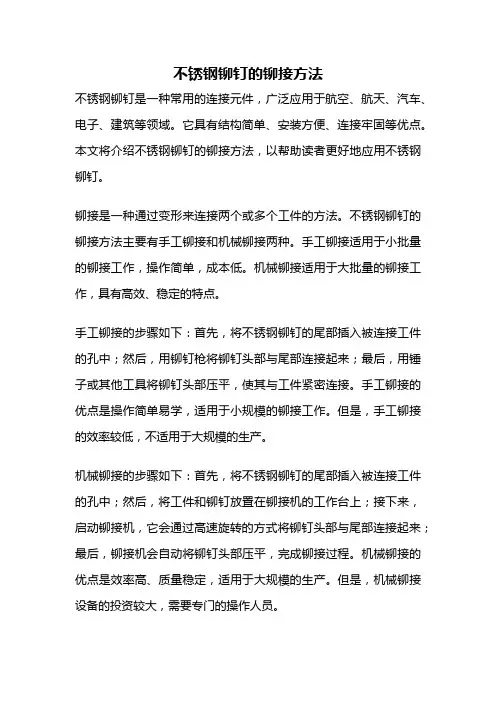 不锈钢铆钉的铆接方法

不锈钢铆钉是一种常用的连接元件，广泛应用于航空、航天、汽车、电子、建筑等领域。它具有结构简单、安装方便、连接牢固等优点。本文将介绍不锈钢铆钉的铆接方法，以帮助读者更好地应用不锈钢铆钉。

铆接是一种通过变形来连接两个或多个工件的方法。不锈钢铆钉的铆接方法主要有手工铆接和机械铆接两种。手工铆接适用于小批量的铆接工作，操作简单，成本低。机械铆接适用于大批量的铆接工作，具有高效、稳定的特点。

手工铆接的步骤如下：首先，将不锈钢铆钉的尾部插入被连接工件的孔中；然后，用铆钉枪将铆钉头部与尾部连接起来；最后，用锤子或其他工具将铆钉头部压平，使其与工件紧密连接。手工铆接的优点是操作简单易学，适用于小规模的铆接工作。但是，手工铆接的效率较低，不适用于大规模的生产。

机械铆接的步骤如下：首先，将不锈钢铆钉的尾部插入被连接工件的孔中；然后，将工件和铆钉放置在铆接机的工作台上；接下来，启动铆接机，它会通过高速旋转的方式将铆钉头部与尾部连接起来；最后，铆接机会自动将铆钉头部压平，完成铆接过程。机械铆接的优点是效率高、质量稳定，适用于大规模的生产。但是，机械铆接设备的投资较大，需要专门的操作人员。